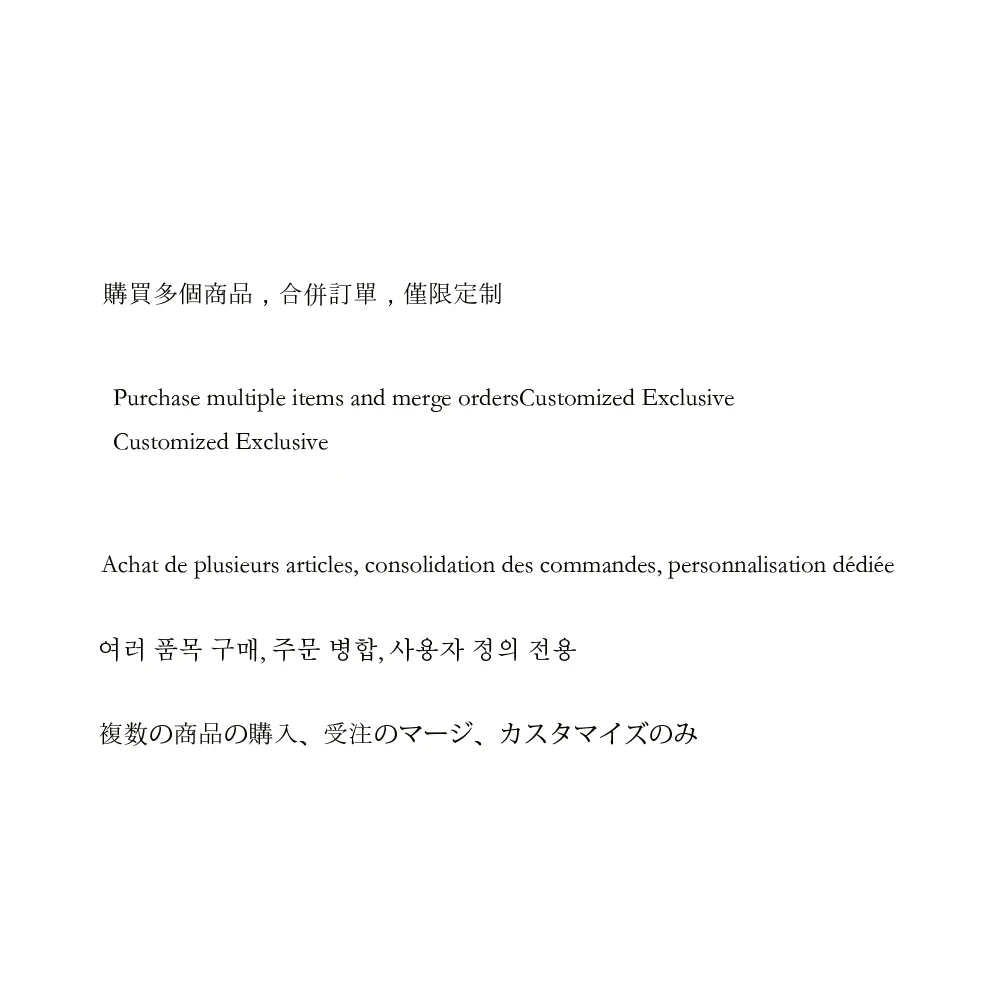 購買多個商品，合併訂單，僅限定制

Purchase multiple items and merge ordersCustomized Exclusive
Customized Exclusive

Achat de plusieurs articles, consolidation des commandes, personnalisation dédiée

여러 품목 구매, 주문 병합, 사용자 정의 전용

複数の商品の購入、受注のマージ、カスタマイズのみ